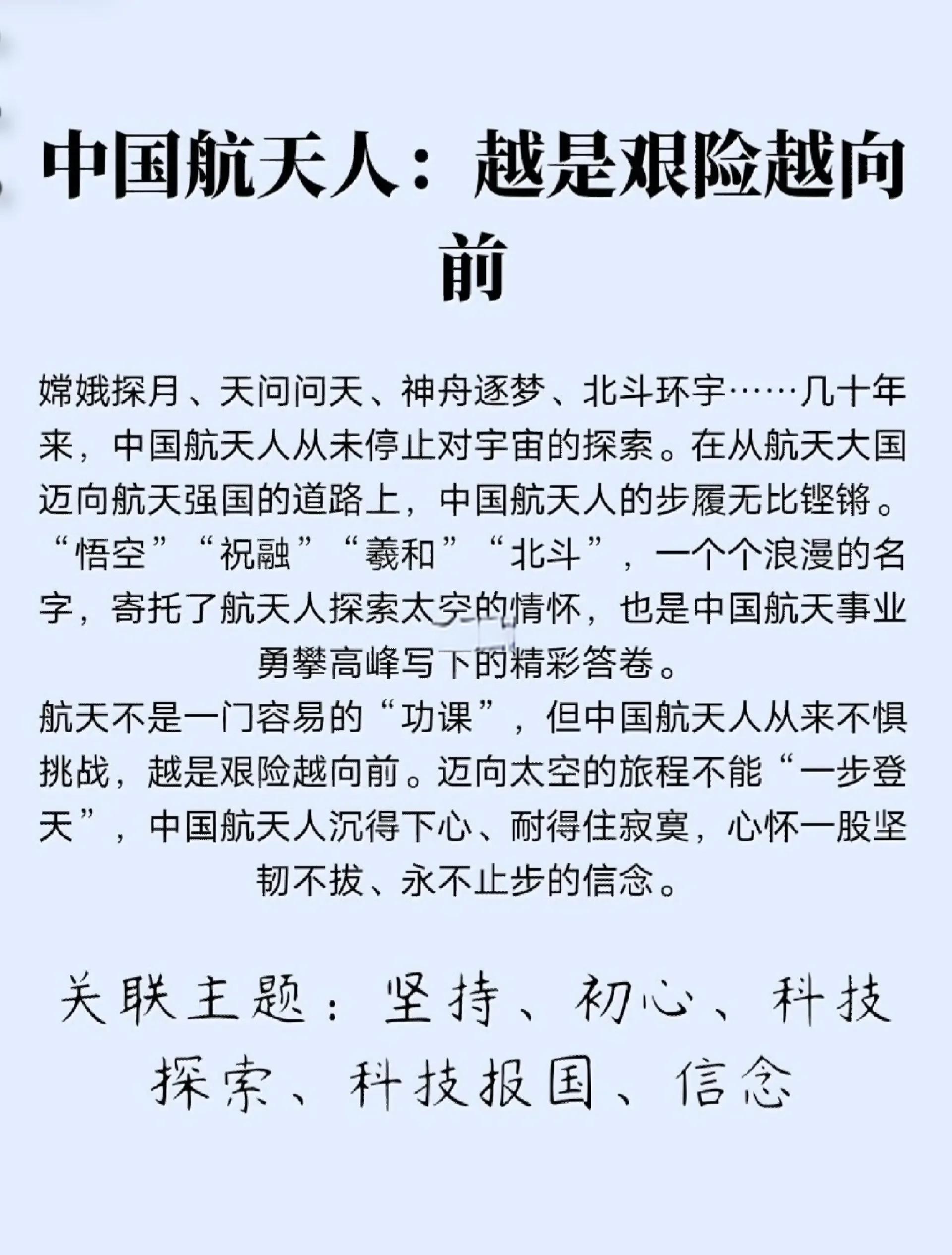 中国航天人：越是艰险越向前

嫦娥探月、天问问天、神舟逐梦、北斗环宇……几十年来，中国航天人从未停止对宇宙的探索。在从航天大国迈向航天强国的道路上，中国航天人的步履无比铿锵。“悟空”“祝融”“羲和”“北斗”，一个个浪漫的名字，寄托了航天人探索太空的情怀，也是中国航天事业勇攀高峰写下的精彩答卷。

航天不是一门容易的“功课”，但中国航天人从来不惧挑战，越是艰险越向前。迈向太空的旅程不能“一步登天”，中国航天人沉得下心、耐得住寂寞，心怀一股坚韧不拔、永不止步的信念。

关联主题：坚持、初心、科技探索、科技报国、信念